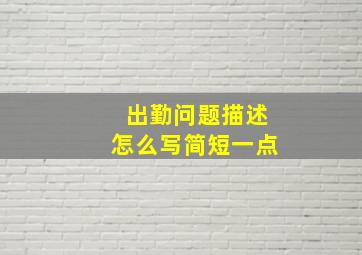 出勤问题描述
怎么写简短一点